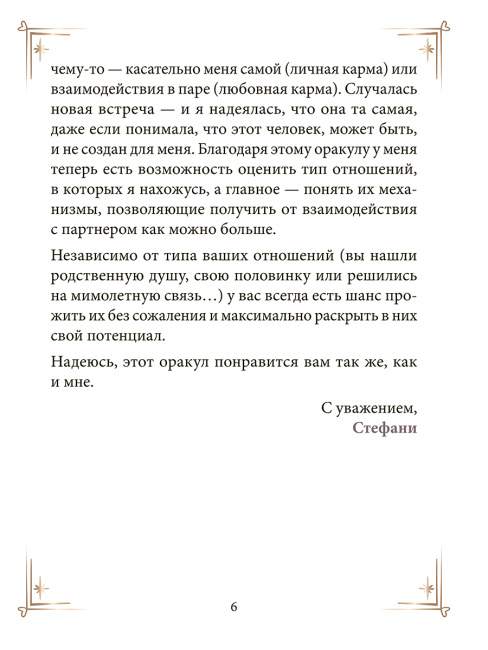 чему-то — касательно меня самой (личная карма) или взаимодействия в паре (любовная карма). Случалась новая встреча — и я надеялась, что она та самая, даже если понимала, что этот человек, может быть, и не создан для меня. Благодаря этому оракулу у меня теперь есть возможность оценить тип отношений, в которых я нахожусь, а главное — понять их механизмы, позволяющие получить от взаимодействия с партнером как можно больше.

Независимо от типа ваших отношений (вы нашли родственную душу, свою половинку или решились на мимолетную связь…) у вас всегда есть шанс прожить их без сожаления и максимально раскрыть в них свой потенциал.

Надеюсь, этот оракул понравится вам так же, как и мне.

С уважением,
Стефани

6